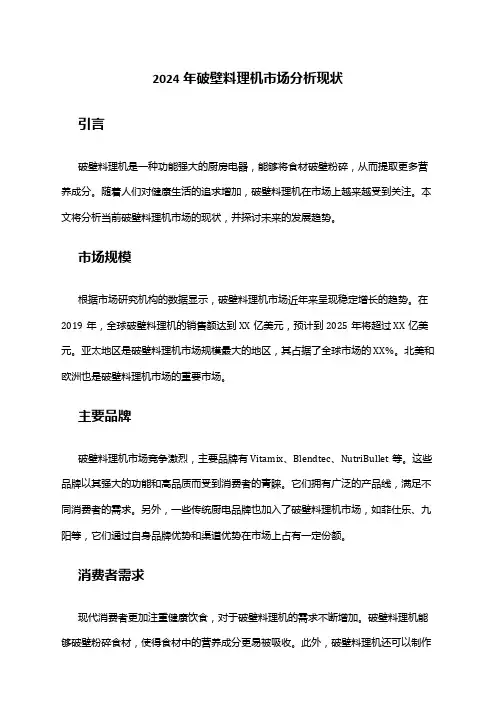 2024 年破壁料理机市场分析现状

引言

破壁料理机是一种功能强大的厨房电器，能够将食材破壁粉碎，从而提取更多营养成分。随着人们对健康生活的追求增加，破壁料理机在市场上越来越受到关注。本文将分析当前破壁料理机市场的现状，并探讨未来的发展趋势。

市场规模

根据市场研究机构的数据显示，破壁料理机市场近年来呈现稳定增长的趋势。在 2019 年，全球破壁料理机的销售额达到 XX 亿美元，预计到 2025 年将超过 XX 亿美元。亚太地区是破壁料理机市场规模最大的地区，其占据了全球市场的 XX%。北美和欧洲也是破壁料理机市场的重要市场。

主要品牌

破壁料理机市场竞争激烈，主要品牌有 Vitamix、Blendtec、NutriBullet 等。这些品牌以其强大的功能和高品质而受到消费者的青睐。它们拥有广泛的产品线，满足不同消费者的需求。另外，一些传统厨电品牌也加入了破壁料理机市场，如菲仕乐、九阳等，它们通过自身品牌优势和渠道优势在市场上占有一定份额。

消费者需求

现代消费者更加注重健康饮食，对于破壁料理机的需求不断增加。破壁料理机能够破壁粉碎食材，使得食材中的营养成分更易被吸收。此外，破壁料理机还可以制作